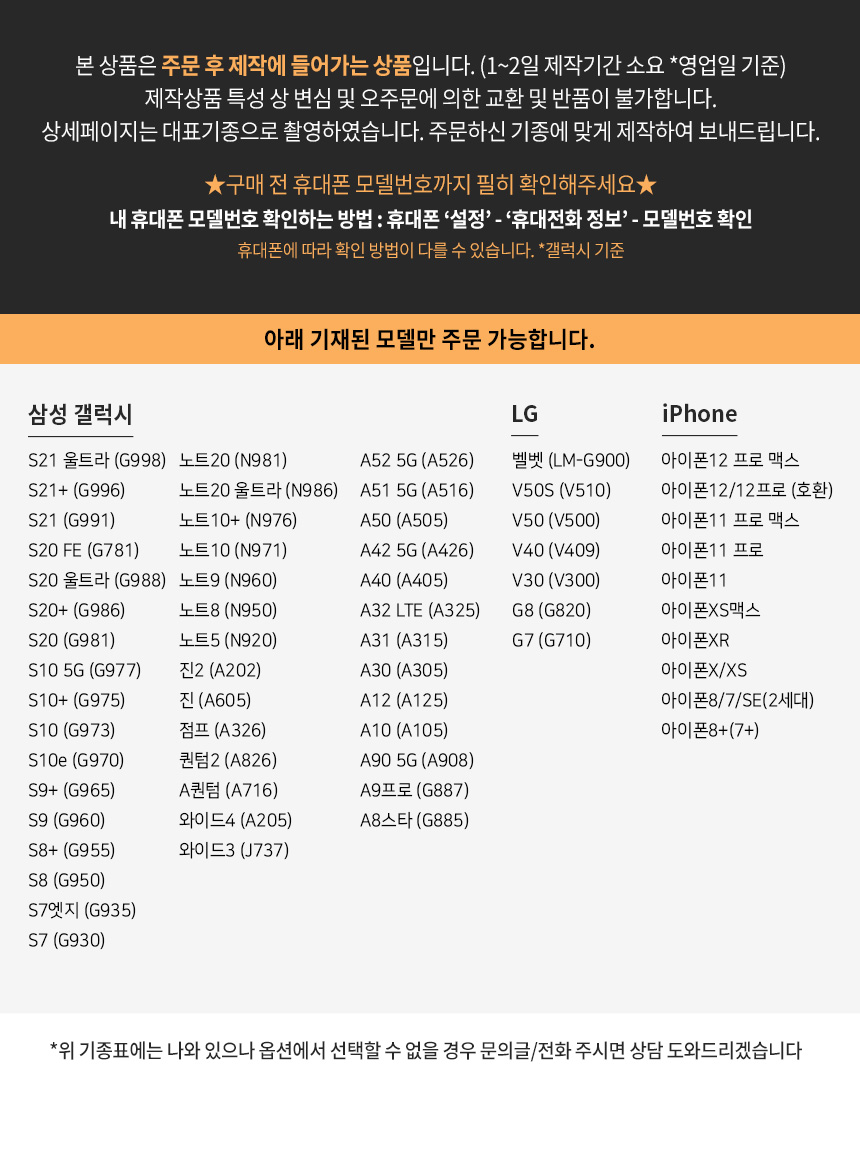 본 상품은 주문 후 제작에 들어가는 상품입니다. (1~2일 제작기간 소요 *영업일 기준)
제작상품 특성 상 변심 및 오주문에 의한 교환 및 반품이 불가합니다.
상세페이지는 대표기종으로 촬영하였습니다. 주문하신 기종에 맞게 제작하여 보내드립니다.

★구매 전 휴대폰 모델번호까지 필히 확인해주세요★
내 휴대폰 모델번호 확인하는 방법 : 휴대폰 '설정' - '휴대전화 정보' - 모델번호 확인
휴대폰에 따라 확인 방법이 다를 수 있습니다. *갤럭시 기준

아래 기재된 모델만 주문 가능합니다.

삼성 갤럭시

S21 울트라 (G998)
S21+ (G996)
S21 (G991)
S20 FE (G781)
S20 울트라 (G988)
S20+ (G986)
S20 (G981)
S10 5G (G977)
S10+ (G975)
S10 (G973)
S10e (G970)
S9+ (G965)
S9 (G960)
S8+ (G955)
S8 (G950)
S7엣지 (G935)
S7 (G930)

노트20 (N981)
노트20 울트라 (N986)
노트10+ (N976)
노트10 (N971)
노트9 (N960)
노트8 (N950)
노트5 (N920)
진2 (A202)
진 (A605)
점프 (A326)
퀀텀2 (A826)
A퀀텀 (A716)
와이드4 (A205)
와이드3 (J737)

A52 5G (A526)
A51 5G (A516)
A50 (A505)
A42 5G (A426)
A40 (A405)
A32 LTE (A325)
A31 (A315)
A30 (A305)
A12 (A125)
A10 (A105)
A90 5G (A908)
A9프로 (G887)
A8스타 (G885)

LG

벨벳 (LM-G900)
V50S (V510)
V50 (V500)
V40 (V409)
V30 (V300)
G8 (G820)
G7 (G710)

iPhone

아이폰12 프로 맥스
아이폰12/12프로 (호환)
아이폰11 프로 맥스
아이폰11 프로
아이폰11
아이폰XS맥스
아이폰XR
아이폰X/XS
아이폰8/7/SE(2세대)
아이폰8+(7+)

*위 기종표에는 나와 있으나 옵션에서 선택할 수 없을 경우 문의글/전화 주시면 상담 도와드리겠습니다